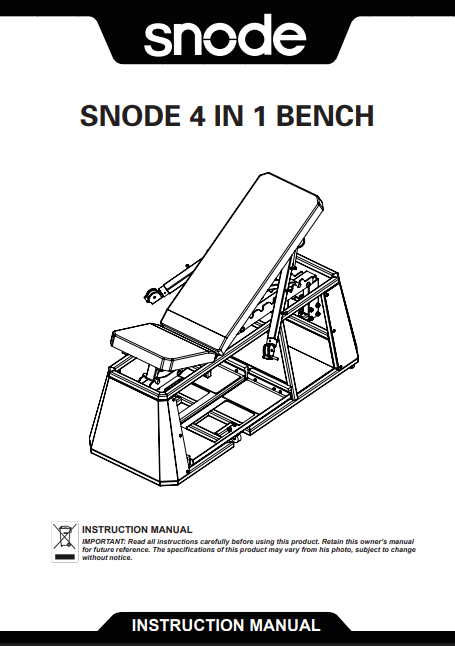 snode

SNODE 4 IN 1 BENCH

INSTRUCTION MANUAL

IMPORTANT: Read all instructions carefully before using this product. Retain this owner's manual for future reference. The specifications of this product may vary from his photo, subject to change without notice.

INSTRUCTION MANUAL